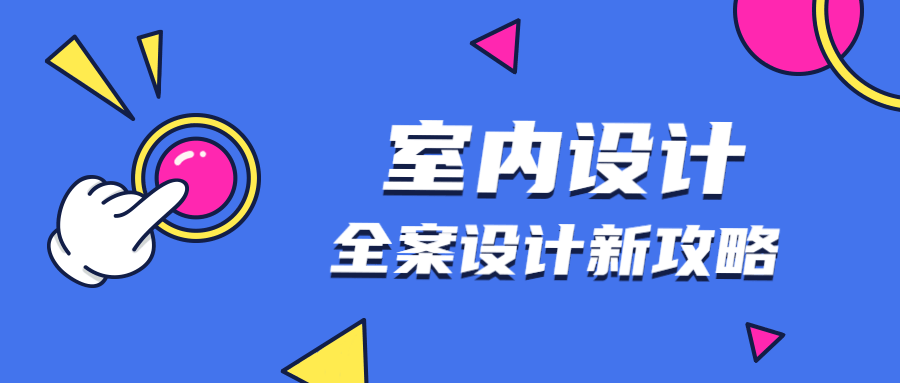 室内设计
全案设计新攻略